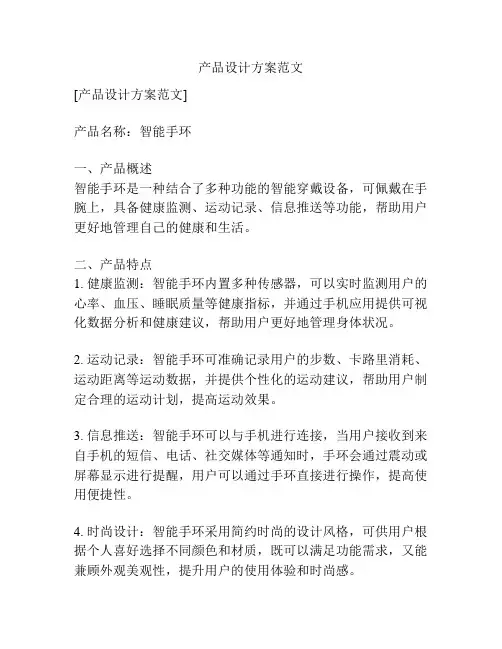 产品设计方案范文

[产品设计方案范文]

产品名称：智能手环

一、产品概述
智能手环是一种结合了多种功能的智能穿戴设备，可佩戴在手腕上，具备健康监测、运动记录、信息推送等功能，帮助用户更好地管理自己的健康和生活。

二、产品特点
1. 健康监测：智能手环内置多种传感器，可以实时监测用户的心率、血压、睡眠质量等健康指标，并通过手机应用提供可视化数据分析和健康建议，帮助用户更好地管理身体状况。

2. 运动记录：智能手环可准确记录用户的步数、卡路里消耗、运动距离等运动数据，并提供个性化的运动建议，帮助用户制定合理的运动计划，提高运动效果。

3. 信息推送：智能手环可以与手机进行连接，当用户接收到来自手机的短信、电话、社交媒体等通知时，手环会通过震动或屏幕显示进行提醒，用户可以通过手环直接进行操作，提高使用便捷性。

4. 时尚设计：智能手环采用简约时尚的设计风格，可供用户根据个人喜好选择不同颜色和材质，既可以满足功能需求，又能兼顾外观美观性，提升用户的使用体验和时尚感。